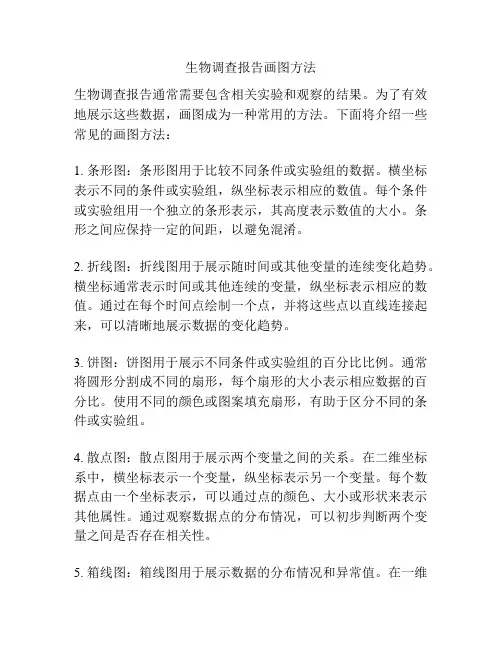 生物调查报告画图方法

生物调查报告通常需要包含相关实验和观察的结果。为了有效地展示这些数据，画图成为一种常用的方法。下面将介绍一些常见的画图方法：

1. 条形图：条形图用于比较不同条件或实验组的数据。横坐标表示不同的条件或实验组，纵坐标表示相应的数值。每个条件或实验组用一个独立的条形表示，其高度表示数值的大小。条形之间应保持一定的间距，以避免混淆。

2. 折线图：折线图用于展示随时间或其他变量的连续变化趋势。横坐标通常表示时间或其他连续的变量，纵坐标表示相应的数值。通过在每个时间点绘制一个点，并将这些点以直线连接起来，可以清晰地展示数据的变化趋势。

3. 饼图：饼图用于展示不同条件或实验组的百分比比例。通常将圆形分割成不同的扇形，每个扇形的大小表示相应数据的百分比。使用不同的颜色或图案填充扇形，有助于区分不同的条件或实验组。

4. 散点图：散点图用于展示两个变量之间的关系。在二维坐标系中，横坐标表示一个变量，纵坐标表示另一个变量。每个数据点由一个坐标表示，可以通过点的颜色、大小或形状来表示其他属性。通过观察数据点的分布情况，可以初步判断两个变量之间是否存在相关性。

5. 箱线图：箱线图用于展示数据的分布情况和异常值。在一维